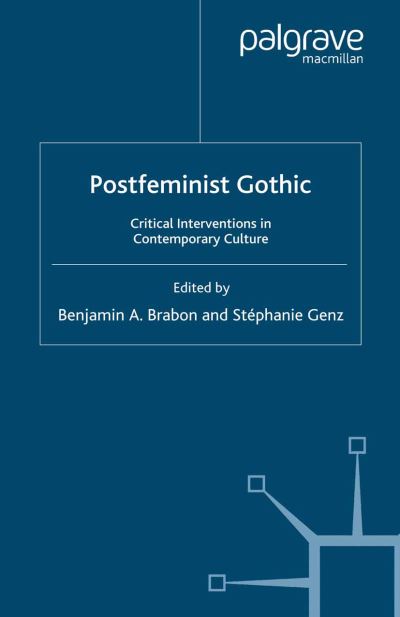 palgrave
macmillan

Postfeminist Gothic

Critical Interventions in Contemporary Culture

Edited by

Benjamin A. Brabon and Stéphanie Genz